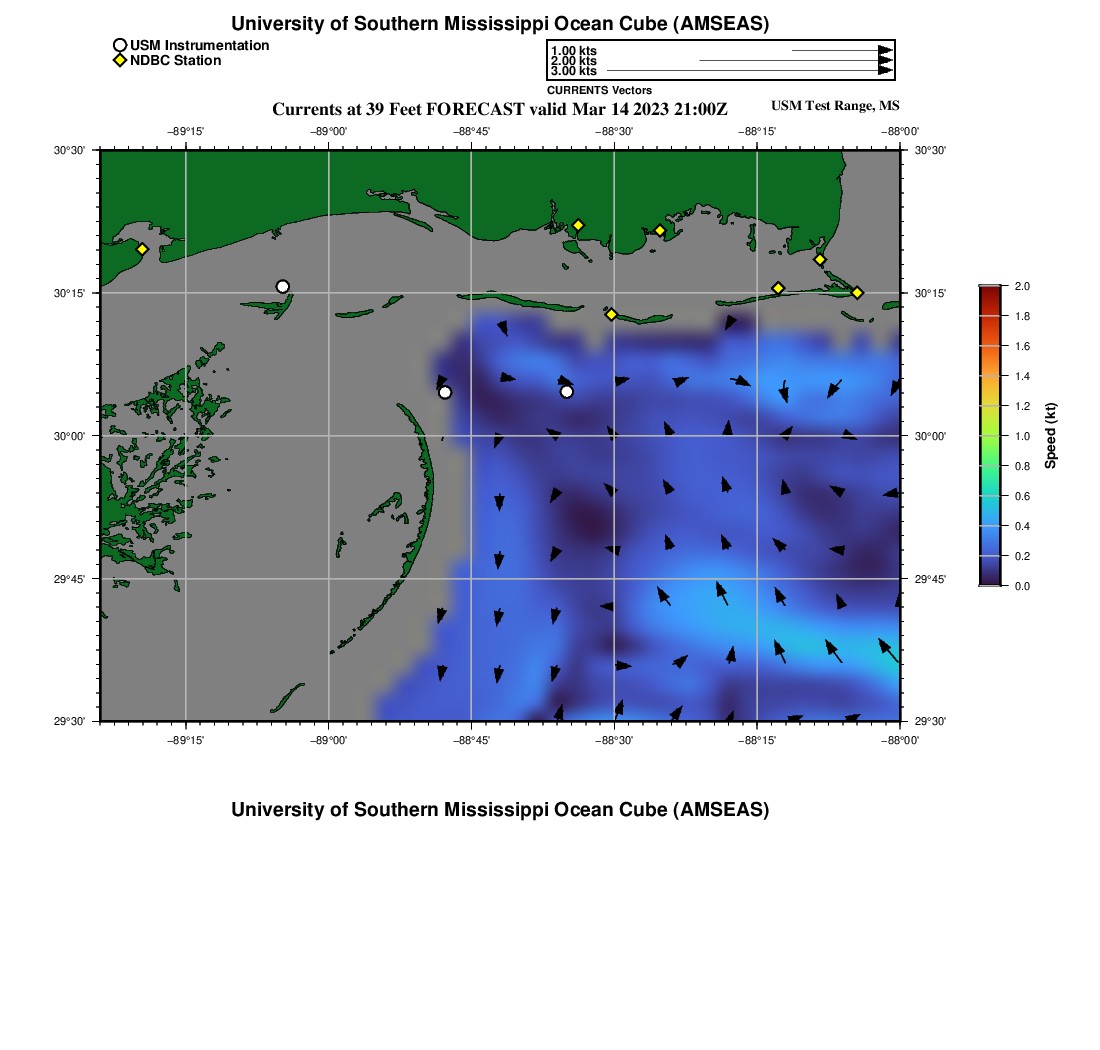 University of Southern Mississippi Ocean Cube (AMSEAS)

USM Instrumentation
NDBC Station

1.00 kts
2.00 kts
3.00 kts
CURRENTS Vectors

Currents at 39 Feet FORECAST valid Mar 14 2023 21:00Z

USM Test Range, MS

−89°15'
−89°00'
−88°45'
−88°30'
−88°15'
−88°00'

30°30'
30°15'
30°00'
29°45'
29°30'

30°30'
30°15'
30°00'
29°45'
29°30'

−89°15'
−89°00'
−88°45'
−88°30'
−88°15'
−88°00'

2.0
1.8
1.6
1.4
1.2
1.0
0.8
0.6
0.4
0.2
0.0
Speed (kt)

University of Southern Mississippi Ocean Cube (AMSEAS)